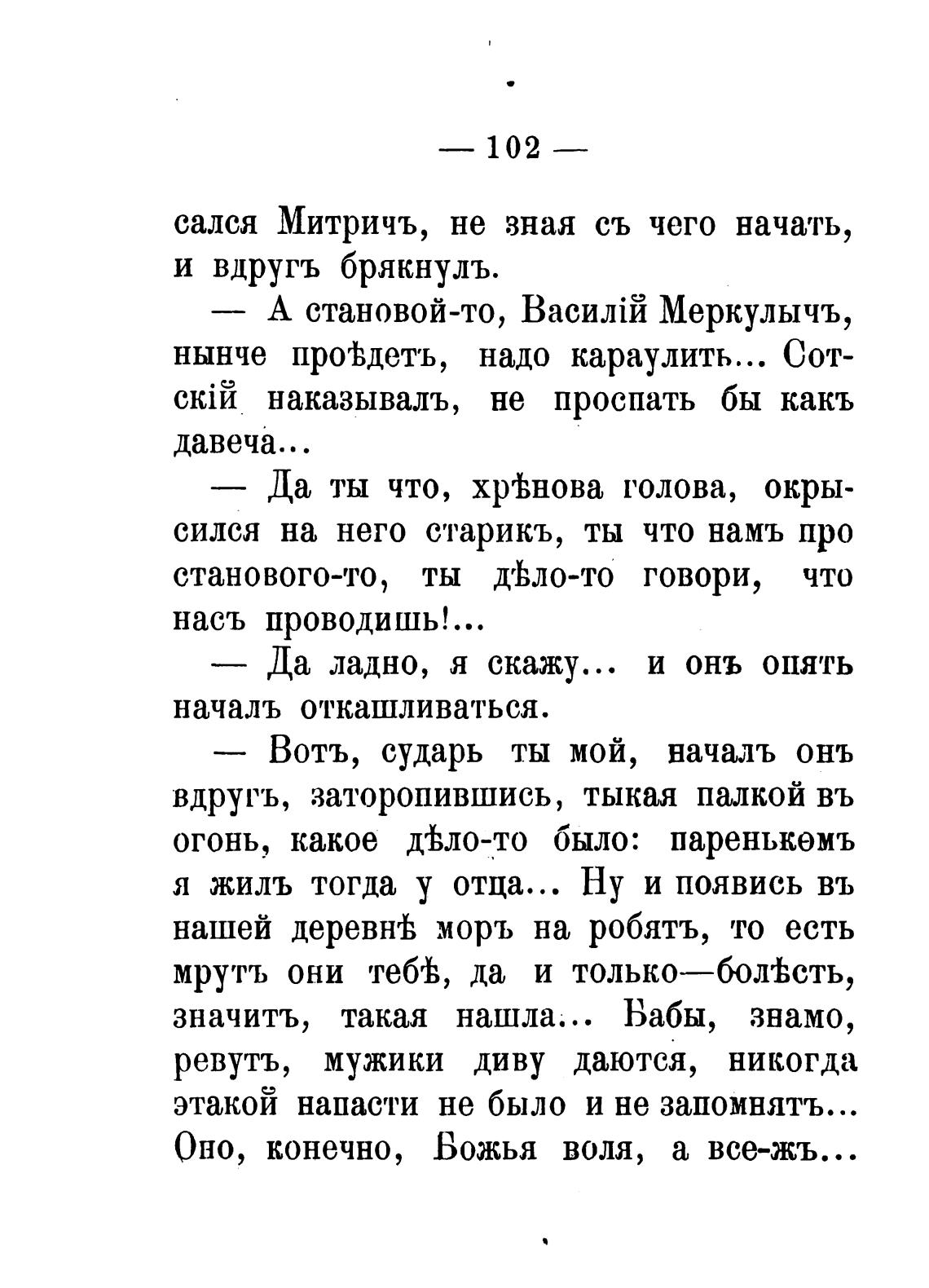 — 102 —

сался Митричъ, не зная съ чего начать, и вдругъ брякнулъ.

— А становой-то, Василій Меркулычъ, нынче проѣдетъ, надо караулить... Сотскій наказывалъ, не проспать бы какъ давеча...

— Да ты что, хрѣнова голова, окрысился на него старикъ, ты что намъ про станового-то, ты дѣло-то говори, что насъ проводишь!...

— Да ладно, я скажу... и онъ опять началъ откашливаться.

— Вотъ, сударь ты мой, началъ онъ вдругъ, заторопившись, тыкая палкой въ огонь, какое дѣло-то было: паренькомъ я жилъ тогда у отца... Ну и появись въ нашей деревнѣ моръ на робятъ, то есть мрутъ они тебѣ, да и только—болѣсть, значитъ, такая нашла... Бабы, знамо, ревутъ, мужики диву даются, никогда этакой напасти не было и не запомнятъ... Оно, конечно, Божья воля, а все-жъ...